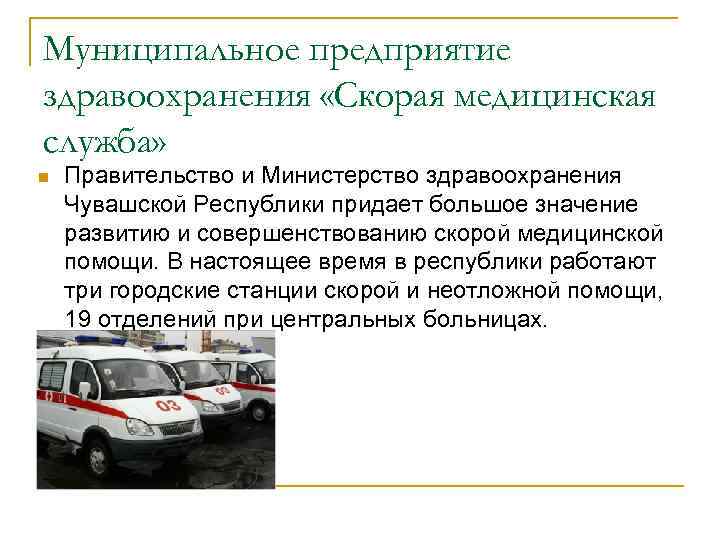 Муниципальное предприятие здравоохранения «Скорая медицинская служба»

Правительство и Министерство здравоохранения Чувашской Республики придает большое значение развитию и совершенствованию скорой медицинской помощи. В настоящее время в республики работают три городские станции скорой и неотложной помощи, 19 отделений при центральных больницах.

03

03